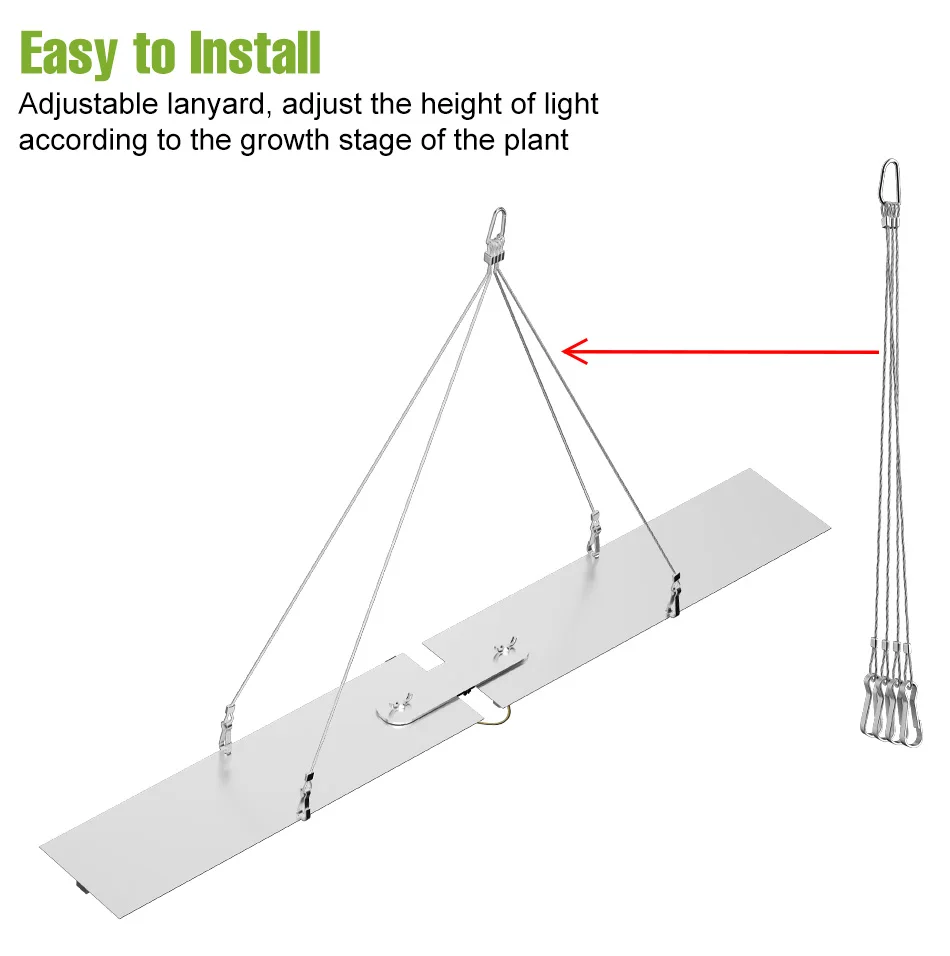 Easy to Install

Adjustable lanyard, adjust the height of light according to the growth stage of the plant